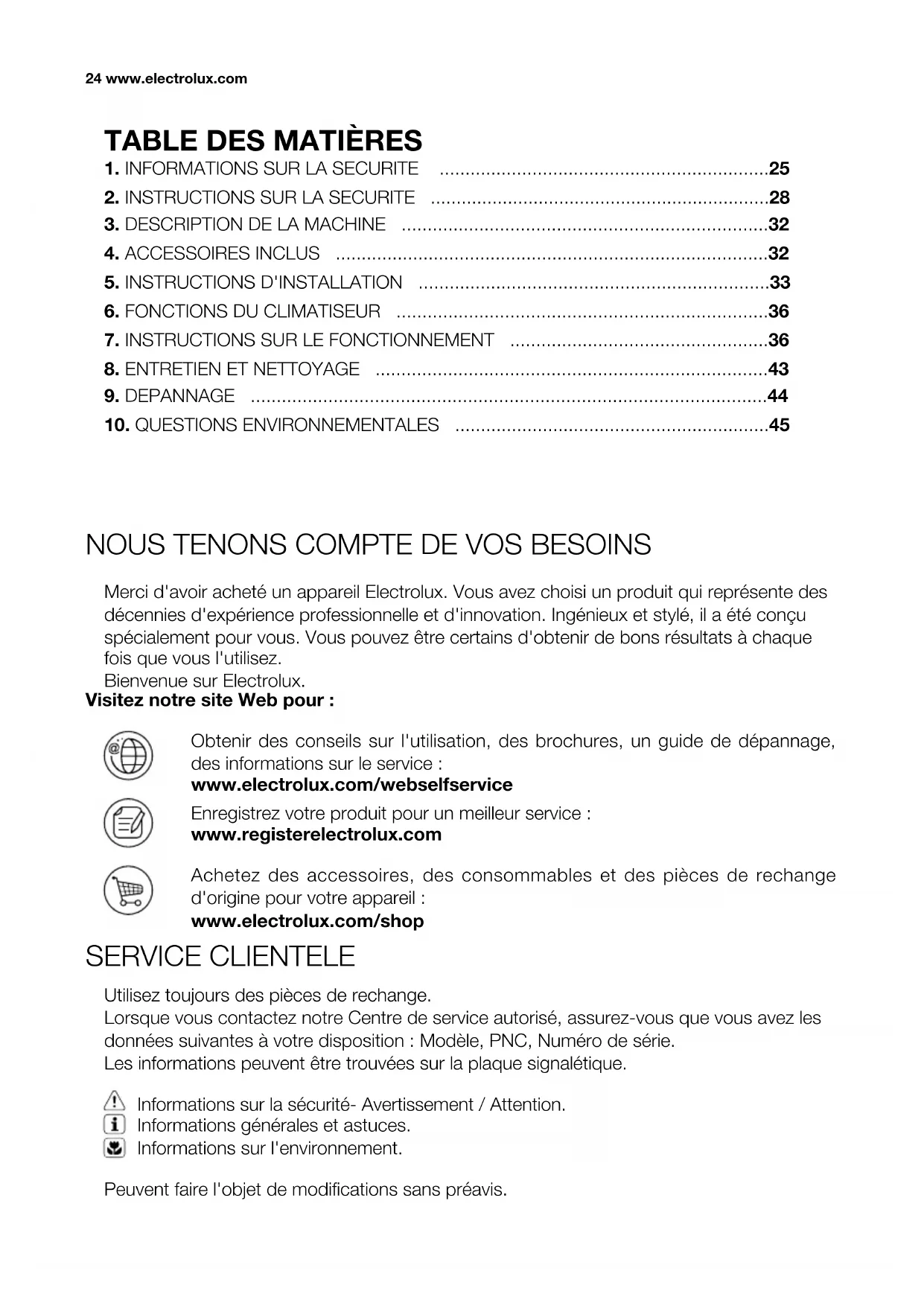 24 www.electrolux.com

TABLE DES MATIÈRES

1. INFORMATIONS SUR LA SECURITE ..........25
2. INSTRUCTIONS SUR LA SECURITE ..........28
3. DESCRIPTION DE LA MACHINE ..........32
4. ACCESSOIRES INCLUS ..........32
5. INSTRUCTIONS D'INSTALLATION ..........33
6. FONCTIONS DU CLIMATISEUR ..........36
7. INSTRUCTIONS SUR LE FONCTIONNEMENT ..........36
8. ENTRETIEN ET NETTOYAGE ..........43
9. DEPANNAGE ..........44
10. QUESTIONS ENVIRONNEMENTALES ..........45

NOUS TENONS COMPTE DE VOS BESOINS

Merci d'avoir acheté un appareil Electrolux. Vous avez choisi un produit qui représente des décennies d'expérience professionnelle et d'innovation. Ingénieux et stylé, il a été conçu spécialement pour vous. Vous pouvez être certains d'obtenir de bons résultats à chaque fois que vous l'utilisez.
Bienvenue sur Electrolux.

Visitez notre site Web pour :

Obtenir des conseils sur l'utilisation, des brochures, un guide de dépannage, des informations sur le service :
www.electrolux.com/webselfservice

Enregistrez votre produit pour un meilleur service :
www.registerelectrolux.com

Achetez des accessoires, des consommables et des pièces de rechange d'origine pour votre appareil :
www.electrolux.com/shop

SERVICE CLIENTELE

Utilisez toujours des pièces de rechange.
Lorsque vous contactez notre Centre de service autorisé, assurez-vous que vous avez les données suivantes à votre disposition : Modèle, PNC, Numéro de série.
Les informations peuvent être trouvées sur la plaque signalétique.

Informations sur la sécurité- Avertissement / Attention.
Informations générales et astuces.
Informations sur l'environnement.

Peuvent faire l'objet de modifications sans préavis.